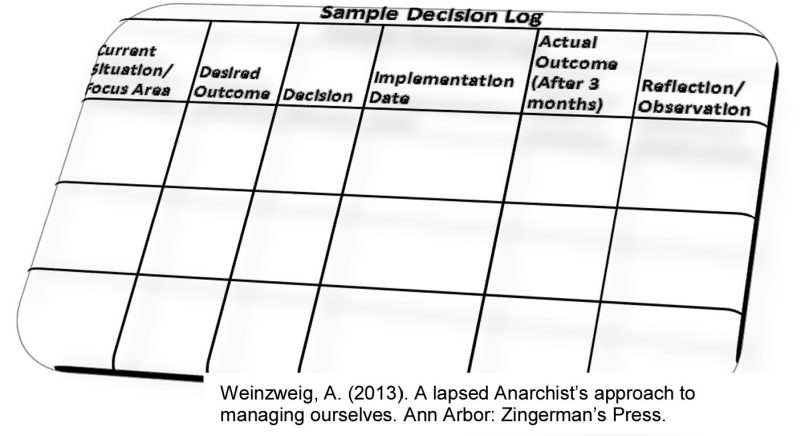 Sample Decision Log

| Current Situation/ Focus Area | Desired Outcome | Decision | Implementation Date | Actual Outcome (After 3 months) | Reflection/ Observation |
|---|---|---|---|---|---|
| | | | | | |
| | | | | | |
| | | | | | |

Weinzweig, A. (2013). A lapsed Anarchist's approach to managing ourselves. Ann Arbor: Zingerman's Press.